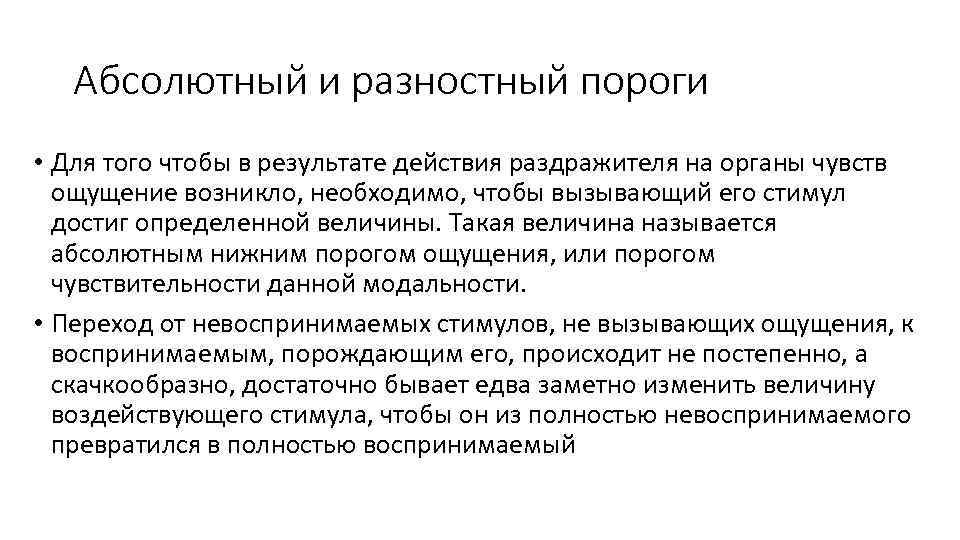 Абсолютный и разностный пороги

• Для того чтобы в результате действия раздражителя на органы чувств ощущение возникло, необходимо, чтобы вызывающий его стимул достиг определенной величины. Такая величина называется абсолютным нижним порогом ощущения, или порогом чувствительности данной модальности.

• Переход от невоспринимаемых стимулов, не вызывающих ощущения, к воспринимаемым, порождающим его, происходит не постепенно, а скачкообразно, достаточно бывает едва заметно изменить величину воздействующего стимула, чтобы он из полностью невоспринимаемого превратился в полностью воспринимаемый